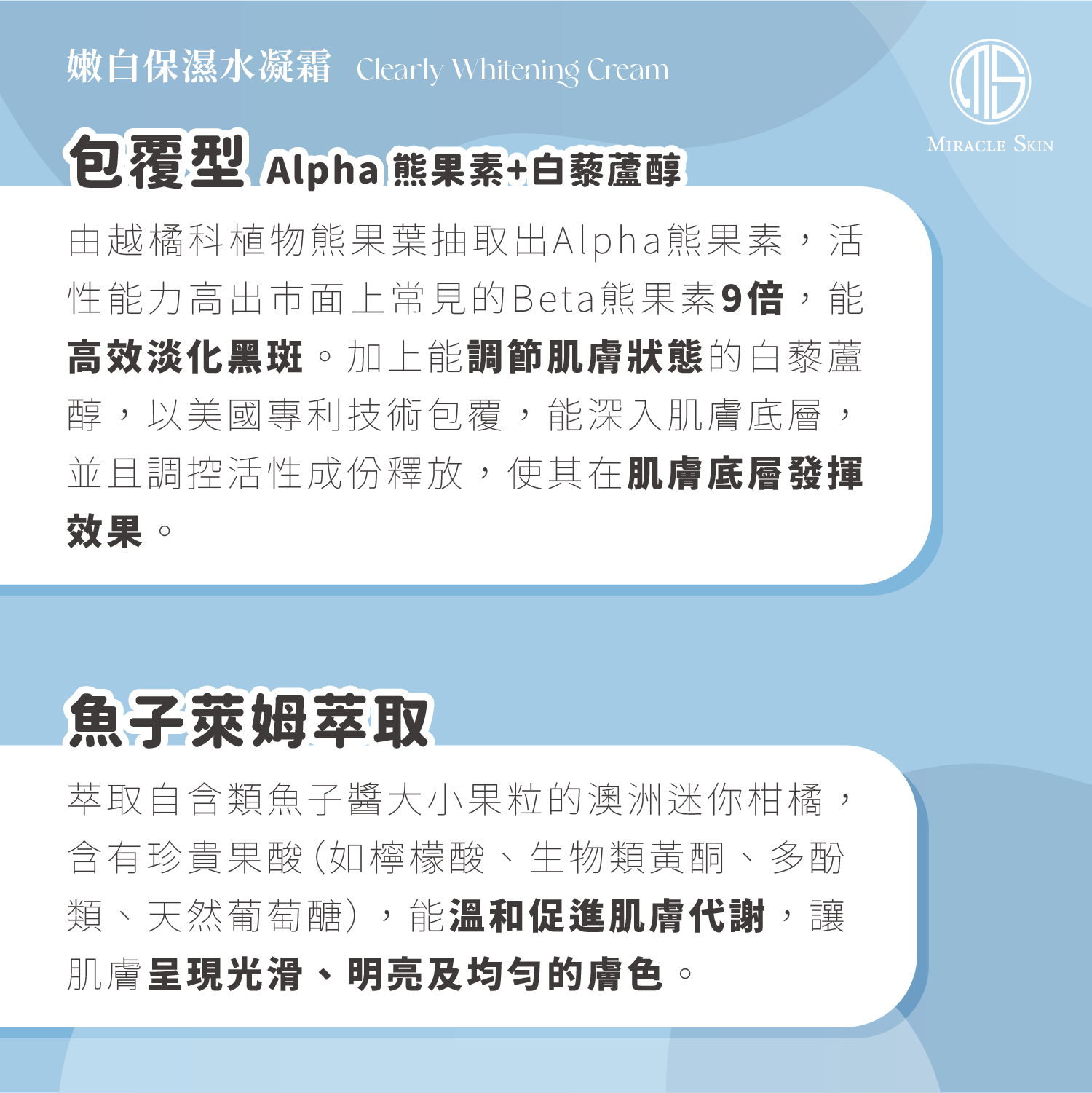 嫩白保濕水凝霜 Clearly Whitening Cream

MIRACLE SKIN

包覆型 Alpha 熊果素+白藜蘆醇

由越橘科植物熊果葉抽取出Alpha熊果素，活性能力高出市面上常見的Beta熊果素9倍，能高效淡化黑斑。加上能調節肌膚狀態的白藜蘆醇，以美國專利技術包覆，能深入肌膚底層，並且調控活性成份釋放，使其在肌膚底層發揮效果。

魚子萊姆萃取

萃取自含類魚子醬大小果粒的澳洲迷你柑橘，含有珍貴果酸(如檸檬酸、生物類黃酮、多酚類、天然葡萄醣)，能溫和促進肌膚代謝，讓肌膚呈現光滑、明亮及均勻的膚色。